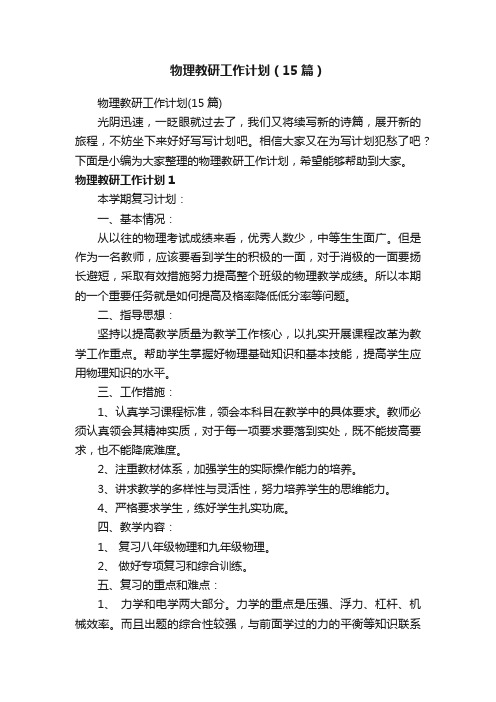 物理教研工作计划（15篇）

物理教研工作计划(15篇)

光阴迅速，一眨眼就过去了，我们又将续写新的诗篇，展开新的旅程，不妨坐下来好好写写计划吧。相信大家又在为写计划犯愁了吧？下面是小编为大家整理的物理教研工作计划，希望能够帮助到大家。

物理教研工作计划1

本学期复习计划：

一、基本情况：

从以往的物理考试成绩来看，优秀人数少，中等生生面广。但是作为一名教师，应该要看到学生的积极的一面，对于消极的一面要扬长避短，采取有效措施努力提高整个班级的物理教学成绩。所以本期的一个重要任务就是如何提高及格率降低低分率等问题。

二、指导思想：

坚持以提高教学质量为教学工作核心，以扎实开展课程改革为教学工作重点。帮助学生掌握好物理基础知识和基本技能，提高学生应用物理知识的水平。

三、工作措施：

1、认真学习课程标准，领会本科目在教学中的具体要求。教师必须认真领会其精神实质，对于每一项要求要落到实处，既不能拔高要求，也不能降底难度。

2、注重教材体系，加强学生的实际操作能力的培养。

3、讲求教学的多样性与灵活性，努力培养学生的思维能力。

4、严格要求学生，练好学生扎实功底。

四、教学内容：

1、 复习八年级物理和九年级物理。

2、 做好专项复习和综合训练。

五、复习的重点和难点：

1、 力学和电学两大部分。力学的重点是压强、浮力、杠杆、机械效率。而且出题的综合性较强，与前面学过的力的平衡等知识联系